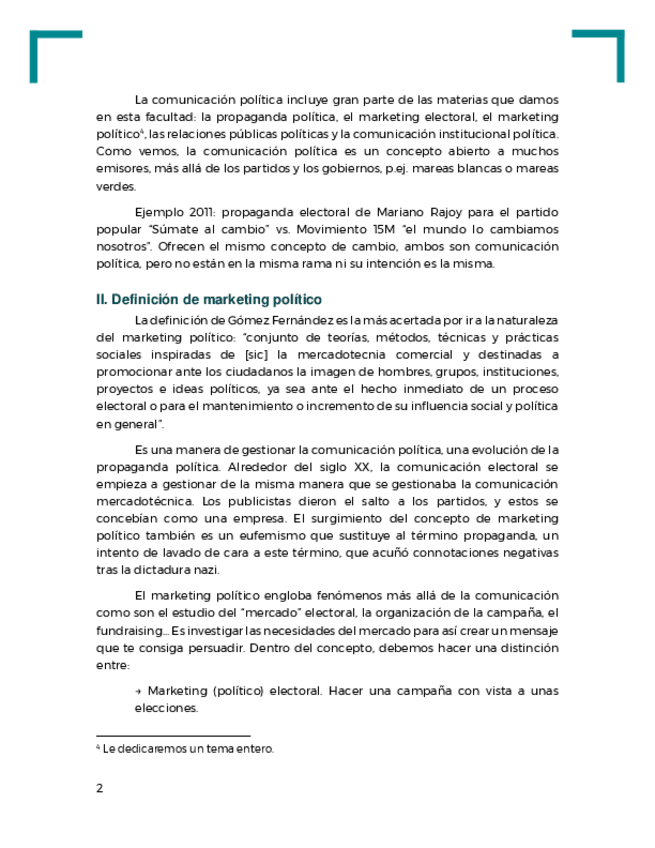 La comunicación política incluye gran parte de las materias que damos en esta facultad: la propaganda política, el marketing electoral, el marketing político$^4$, las relaciones públicas políticas y la comunicación institucional política. Como vemos, la comunicación política es un concepto abierto a muchos emisores, más allá de los partidos y los gobiernos, p.ej. mareas blancas o mareas verdes.

Ejemplo 2011: propaganda electoral de Mariano Rajoy para el partido popular "Súmate al cambio" vs. Movimiento 15M "el mundo lo cambiamos nosotros". Ofrecen el mismo concepto de cambio, ambos son comunicación política, pero no están en la misma rama ni su intención es la misma.

II. Definición de marketing político

La definición de Gómez Fernández es la más acertada por ir a la naturaleza del marketing político: "conjunto de teorías, métodos, técnicas y prácticas sociales inspiradas de [sic] la mercadotecnia comercial y destinadas a promocionar ante los ciudadanos la imagen de hombres, grupos, instituciones, proyectos e ideas políticos, ya sea ante el hecho inmediato de un proceso electoral o para el mantenimiento o incremento de su influencia social y política en general".

Es una manera de gestionar la comunicación política, una evolución de la propaganda política. Alrededor del siglo XX, la comunicación electoral se empieza a gestionar de la misma manera que se gestionaba la comunicación mercadotécnica. Los publicistas dieron el salto a los partidos, y estos se concebían como una empresa. El surgimiento del concepto de marketing político también es un eufemismo que sustituye al término propaganda, un intento de lavado de cara a este término, que acuñó connotaciones negativas tras la dictadura nazi.

El marketing político engloba fenómenos más allá de la comunicación como son el estudio del "mercado" electoral, la organización de la campaña, el fundraising… Es investigar las necesidades del mercado para así crear un mensaje que te consiga persuadir. Dentro del concepto, debemos hacer una distinción entre:

→ Marketing (político) electoral. Hacer una campaña con vista a unas elecciones.

$^4$ Le dedicaremos un tema entero.

2